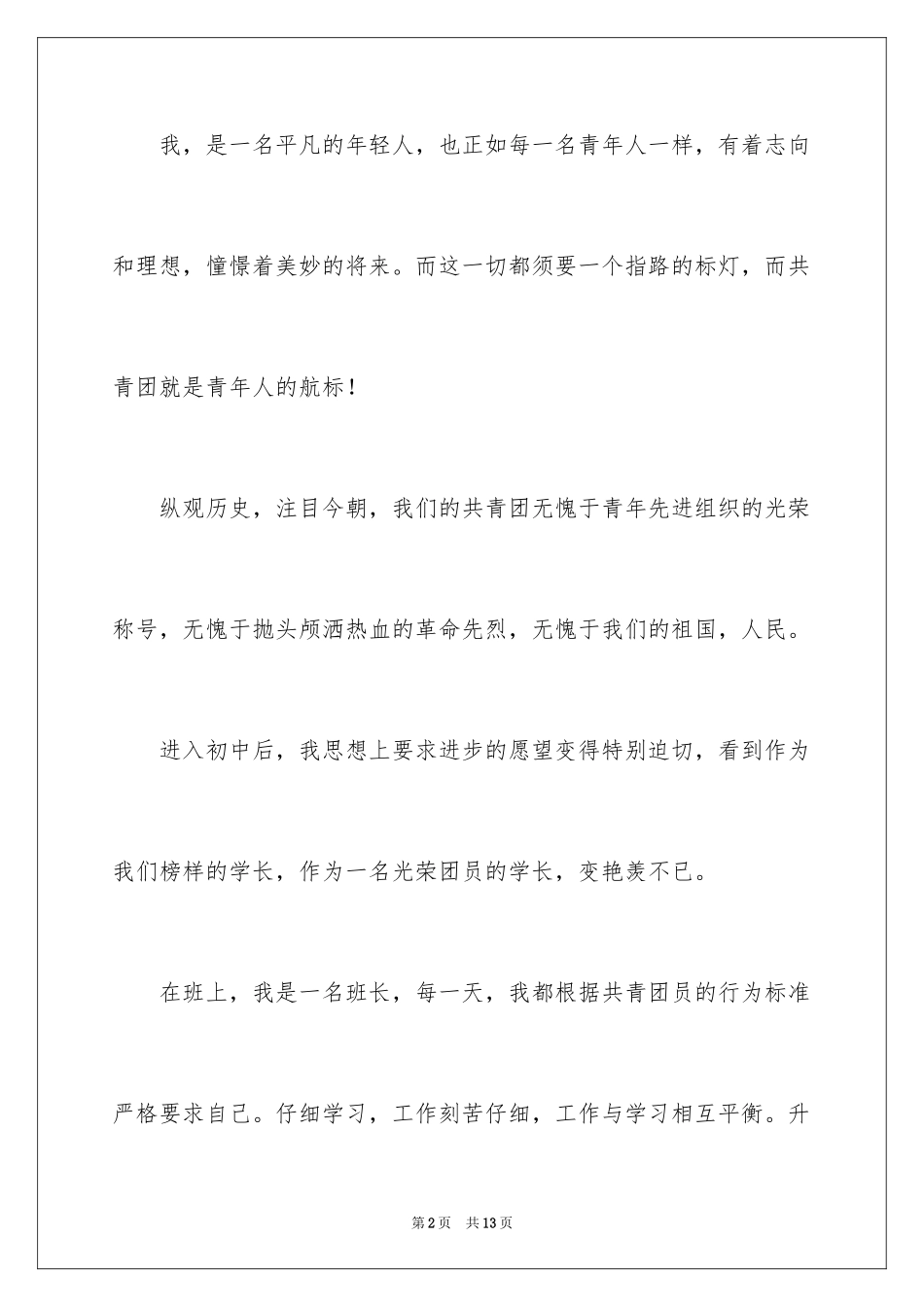 我，是一名平凡的年轻人，也正如每一名青年人一样，有着志向和理想，憧憬着美妙的将来。而这一切都须要一个指路的标灯，而共青团就是青年人的航标！

纵观历史，注目今朝，我们的共青团无愧于青年先进组织的光荣称号，无愧于抛头颅洒热血的革命先烈，无愧于我们的祖国，人民。

进入初中后，我思想上要求进步的愿望变得特别迫切，看到作为我们榜样的学长，作为一名光荣团员的学长，变艳羡不已。

在班上，我是一名班长，每一天，我都根据共青团员的行为标准严格要求自己。仔细学习，工作刻苦仔细，工作与学习相互平衡。升

第2页　共13页